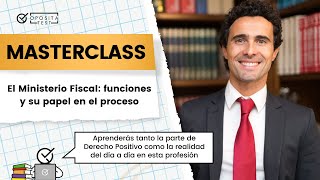 OPOSITA TEST

MASTERCLASS

El Ministerio Fiscal: funciones y su papel en el proceso

Aprenderás tanto la parte de Derecho Positivo como la realidad del día a día en esta profesión